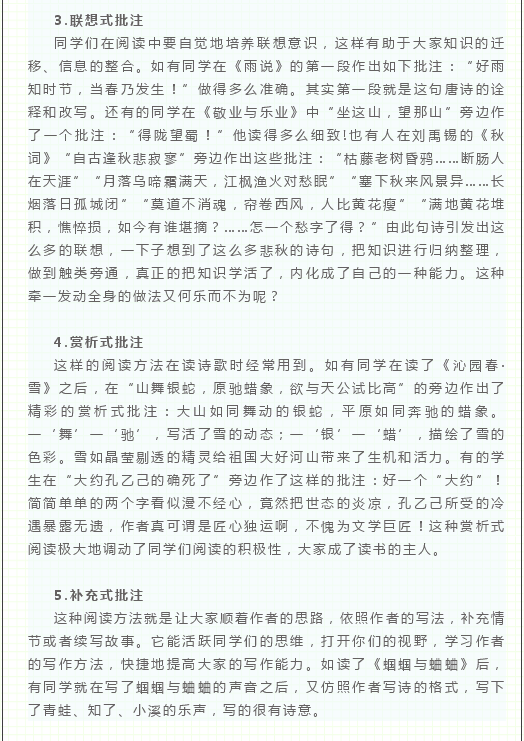 3.联想式批注

同学们在阅读中要自觉地培养联想意识，这样有助于大家知识的迁移、信息的整合。如有同学在《雨说》的第一段作出如下批注：“好雨知时节，当春乃发生！”做得多么准确。其实第一段就是这句唐诗的诠释和改写。还有的同学在《敬业与乐业》中“坐这山，望那山”旁边作了一个批注：“得陇望蜀！”他读得多么细致!也有人在刘禹锡的《秋词》“自古逢秋悲寂寥”旁边作出这些批注：“枯藤老树昏鸦……断肠人在天涯”“月落乌啼霜满天，江枫渔火对愁眠”“塞下秋来风景异……长烟落日孤城闭”“莫道不消魂，帘卷西风，人比黄花瘦”“满地黄花堆积，憔悴损，如今有谁堪摘？……怎一个愁字了得？”由此句诗引发出这么多的联想，一下子想到了这么多悲秋的诗句，把知识进行归纳整理，做到触类旁通，真正的把知识学活了，内化成了自己的一种能力。这种牵一发动全身的做法又何乐而不为呢？

4.赏析式批注

这样的阅读方法在读诗歌时经常用到。如有同学在读了《沁园春·雪》之后，在“山舞银蛇，原驰蜡象，欲与天公试比高”的旁边作出了精彩的赏析式批注：大山如同舞动的银蛇，平原如同奔驰的蜡象。一‘舞’一‘驰’，写活了雪的动态；一‘银’一‘蜡’，描绘了雪的色彩。雪如晶莹剔透的精灵给祖国大好河山带来了生机和活力。有的学生在“大约孔乙己的确死了”旁边作了这样的批注：好一个“大约”！简简单单的两个字看似漫不经心，竟然把世态的炎凉，孔乙己所受的冷遇暴露无遗，作者真可谓是匠心独运啊，不愧为文学巨匠！这种赏析式阅读极大地调动了同学们阅读的积极性，大家成了读书的主人。

5.补充式批注

这种阅读方法就是让大家顺着作者的思路，依照作者的写法，补充情节或者续写故事。它能活跃同学们的思维，打开你们的视野，学习作者的写作方法，快捷地提高大家的写作能力。如读了《蝈蝈与蛐蛐》后，有同学就在写了蝈蝈与蛐蛐的声音之后，又仿照作者写诗的格式，写下了青蛙、知了、小溪的乐声，写的很有诗意。